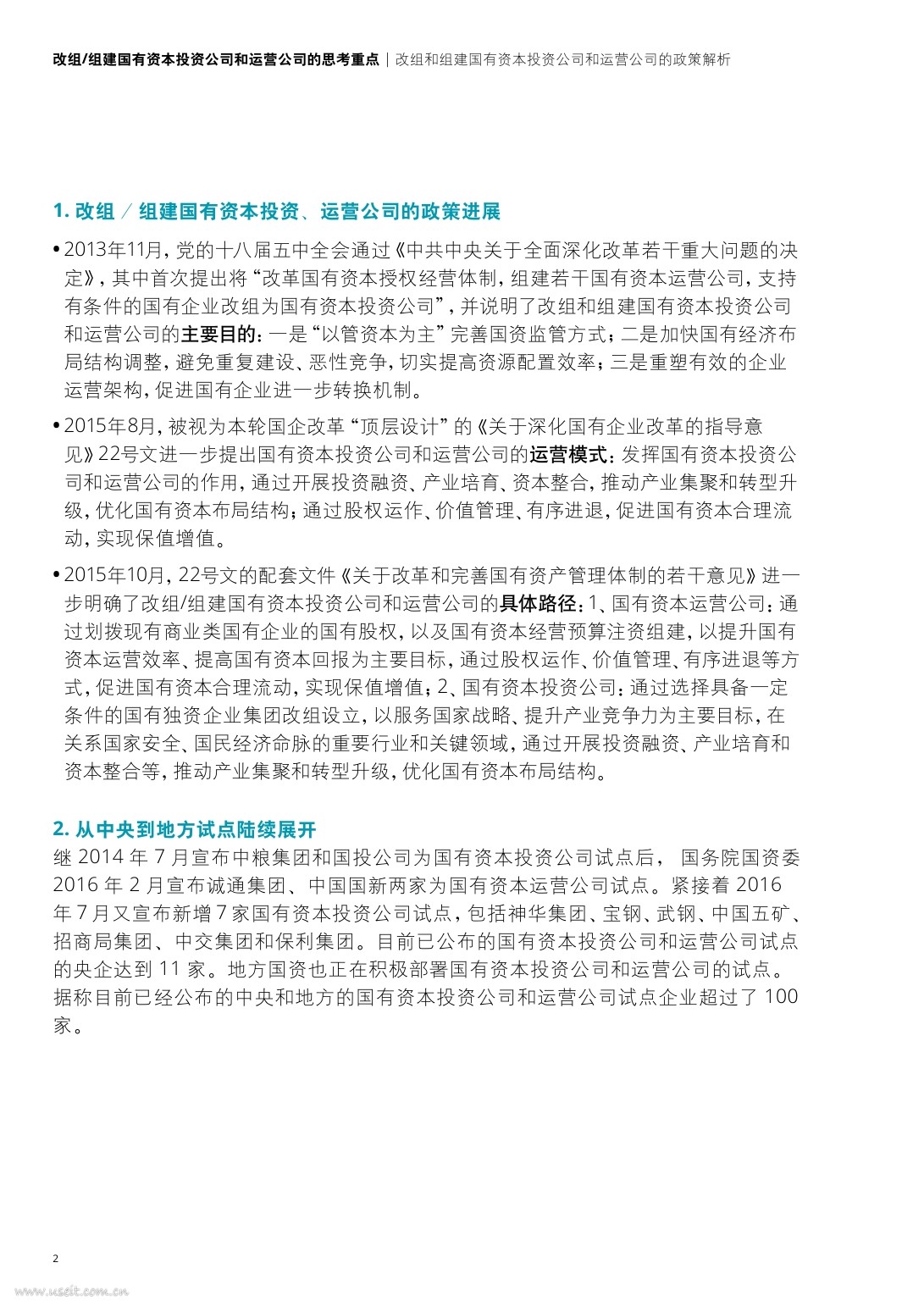 改组/组建国有资本投资公司和运营公司的思考重点 | 改组和组建国有资本投资公司和运营公司的政策解析

1. 改组 ／ 组建国有资本投资、运营公司的政策进展

• 2013年11月，党的十八届五中全会通过《中共中央关于全面深化改革若干重大问题的决定》，其中首次提出将“改革国有资本授权经营体制，组建若干国有资本运营公司，支持有条件的国有企业改组为国有资本投资公司”，并说明了改组和组建国有资本投资公司和运营公司的主要目的：一是“以管资本为主”完善国资监管方式；二是加快国有经济布局结构调整，避免重复建设、恶性竞争，切实提高资源配置效率；三是重塑有效的企业运营架构，促进国有企业进一步转换机制。

• 2015年8月，被视为本轮国企改革“顶层设计”的《关于深化国有企业改革的指导意见》22号文进一步提出国有资本投资公司和运营公司的运营模式：发挥国有资本投资公司和运营公司的作用，通过开展投资融资、产业培育、资本整合，推动产业集聚和转型升级，优化国有资本布局结构；通过股权运作、价值管理、有序进退，促进国有资本合理流动，实现保值增值。

• 2015年10月，22号文的配套文件《关于改革和完善国有资产管理体制的若干意见》进一步明确了改组/组建国有资本投资公司和运营公司的具体路径：1、国有资本运营公司：通过划拨现有商业类国有企业的国有股权，以及国有资本经营预算注资组建，以提升国有资本运营效率、提高国有资本回报为主要目标，通过股权运作、价值管理、有序进退等方式，促进国有资本合理流动，实现保值增值；2、国有资本投资公司：通过选择具备一定条件的国有独资企业集团改组设立，以服务国家战略、提升产业竞争力为主要目标，在关系国家安全、国民经济命脉的重要行业和关键领域，通过开展投资融资、产业培育和资本整合等，推动产业集聚和转型升级，优化国有资本布局结构。

2. 从中央到地方试点陆续展开
继 2014 年 7 月宣布中粮集团和国投公司为国有资本投资公司试点后， 国务院国资委 2016 年 2 月宣布诚通集团、中国国新两家为国有资本运营公司试点。紧接着 2016 年 7 月又宣布新增 7 家国有资本投资公司试点，包括神华集团、宝钢、武钢、中国五矿、招商局集团、中交集团和保利集团。目前已公布的国有资本投资公司和运营公司试点的央企达到 11 家。地方国资也正在积极部署国有资本投资公司和运营公司的试点。据称目前已经公布的中央和地方的国有资本投资公司和运营公司试点企业超过了 100 家。

2

www.useit.com.cn